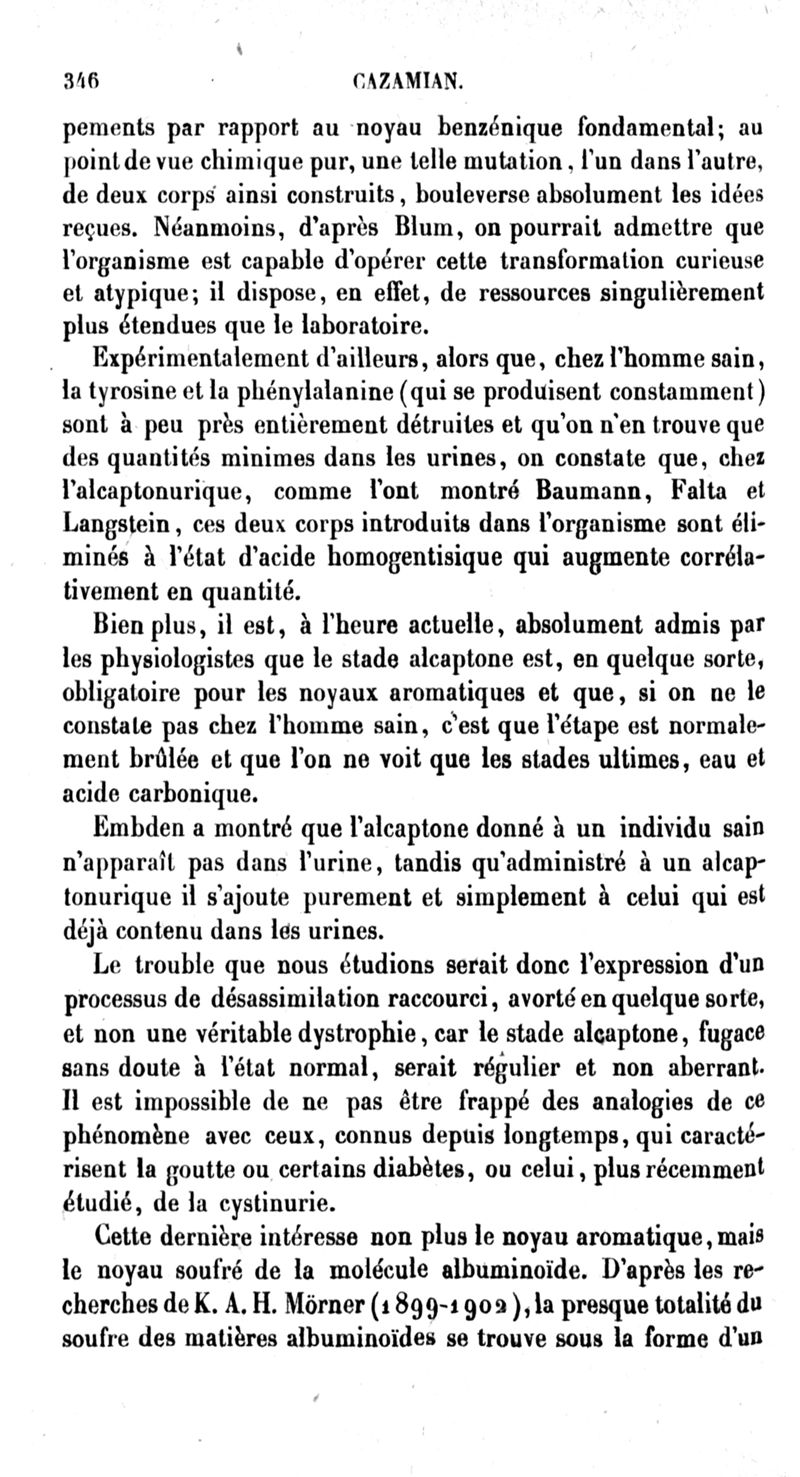 346 CAZAMIAN.

pements par rapport au noyau benzénique fondamental; au point de vue chimique pur, une telle mutation, l'un dans l'autre, de deux corps ainsi construits, bouleverse absolument les idées reçues. Néanmoins, d'après Blum, on pourrait admettre que l'organisme est capable d'opérer cette transformation curieuse et atypique; il dispose, en effet, de ressources singulièrement plus étendues que le laboratoire.

Expérimentalement d'ailleurs, alors que, chez l'homme sain, la tyrosine et la phénylalanine (qui se produisent constamment) sont à peu près entièrement détruites et qu'on n'en trouve que des quantités minimes dans les urines, on constate que, chez l'alcaptonurique, comme l'ont montré Baumann, Falta et Langstein, ces deux corps introduits dans l'organisme sont éliminés à l'état d'acide homogentisique qui augmente corrélativement en quantité.

Bien plus, il est, à l'heure actuelle, absolument admis par les physiologistes que le stade alcaptone est, en quelque sorte, obligatoire pour les noyaux aromatiques et que, si on ne le constate pas chez l'homme sain, c'est que l'étape est normalement brûlée et que l'on ne voit que les stades ultimes, eau et acide carbonique.

Embden a montré que l'alcaptone donné à un individu sain n'apparaît pas dans l'urine, tandis qu'administré à un alcaptonurique il s'ajoute purement et simplement à celui qui est déjà contenu dans les urines.

Le trouble que nous étudions serait donc l'expression d'un processus de désassimilation raccourci, avorté en quelque sorte, et non une véritable dystrophie, car le stade alcaptone, fugace sans doute à l'état normal, serait régulier et non aberrant. Il est impossible de ne pas être frappé des analogies de ce phénomène avec ceux, connus depuis longtemps, qui caractérisent la goutte ou certains diabètes, ou celui, plus récemment étudié, de la cystinurie.

Cette dernière intéresse non plus le noyau aromatique, mais le noyau soufré de la molécule albuminoïde. D'après les recherches de K. A. H. Mörner (1899-1902), la presque totalité du soufre des matières albuminoïdes se trouve sous la forme d'un